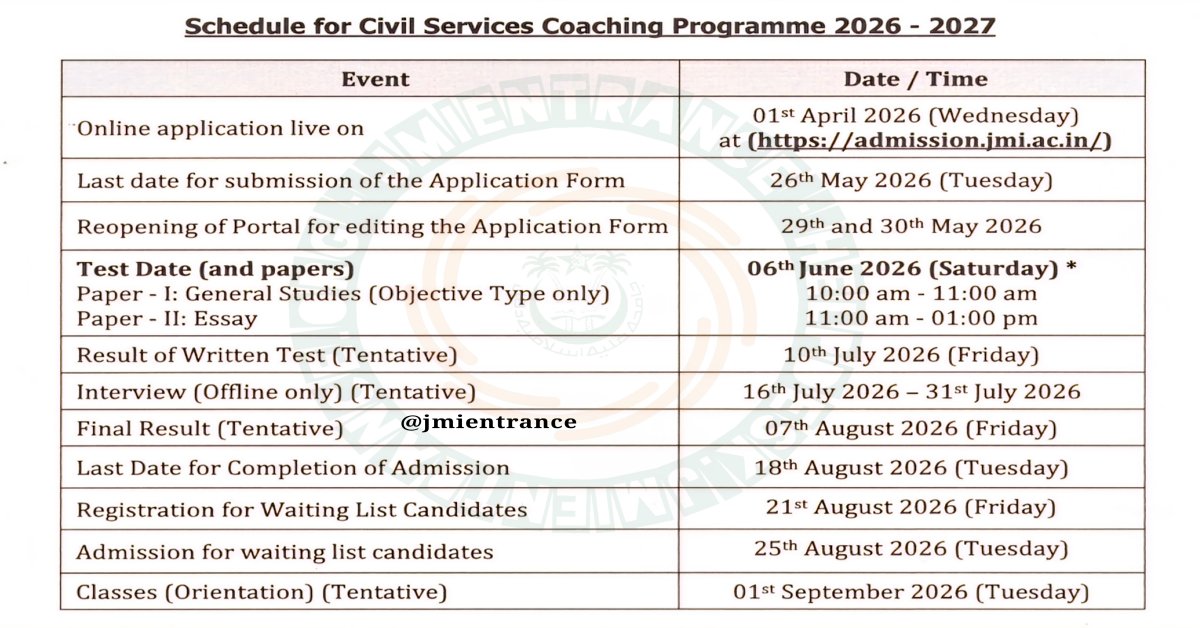 Schedule for Civil Services Coaching Programme 2026 - 2027

| Event | Date / Time |
|---|---|
| Online application live on | 01st April 2026 (Wednesday) at (https://admission.jmi.ac.in/) |
| Last date for submission of the Application Form | 26th May 2026 (Tuesday) |
| Reopening of Portal for editing the Application Form | 29th and 30th May 2026 |
| Test Date (and papers) Paper - I: General Studies (Objective Type only) Paper - II: Essay | 06th June 2026 (Saturday) * 10:00 am - 11:00 am 11:00 am - 01:00 pm |
| Result of Written Test (Tentative) | 10th July 2026 (Friday) |
| Interview (Offline only) (Tentative) | 16th July 2026 – 31st July 2026 |
| Final Result (Tentative) | 07th August 2026 (Friday) |
| Last Date for Completion of Admission | 18th August 2026 (Tuesday) |
| Registration for Waiting List Candidates | 21st August 2026 (Friday) |
| Admission for waiting list candidates | 25th August 2026 (Tuesday) |
| Classes (Orientation) (Tentative) | 01st September 2026 (Tuesday) |

@jmientrance

JMIENTRANCE